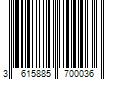 3 615885 700036